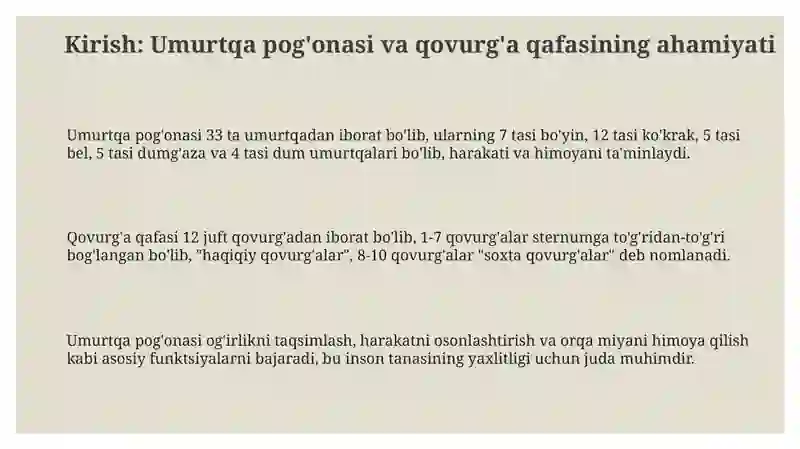 Kirish: Umurtqa pog'onasi va qovurg'a qafasining ahamiyati

Umurtqa pog'onasi 33 ta umurtqadan iborat bo'lib, ularning 7 tasi bo'yin, 12 tasi ko'krak, 5 tasi bel, 5 tasi dumg'aza va 4 tasi dum umurtqalari bo'lib, harakati va himoyani ta'minlaydi.

Qovurg'a qafasi 12 juft qovurg'adan iborat bo'lib, 1-7 qovurg'alar sternumga to'g'ridan-to'g'ri bog'langan bo'lib, "haqiqiy qovurg'alar", 8-10 qovurg'alar "soxta qovurg'alar" deb nomlanadi.

Umurtqa pog'onasi og'irlikni taqsimlash, harakatni osonlashtirish va orqa miyani himoya qilish kabi asosiy funktsiyalarni bajaradi, bu inson tanasining yaxlitligi uchun juda muhimdir.